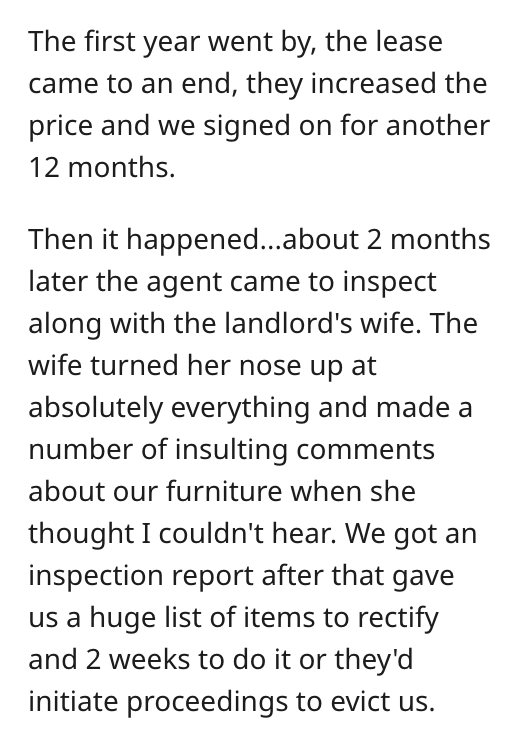 The first year went by, the lease came to an end, they increased the price and we signed on for another 12 months.

Then it happened...about 2 months later the agent came to inspect along with the landlord's wife. The wife turned her nose up at absolutely everything and made a number of insulting comments about our furniture when she thought I couldn't hear. We got an inspection report after that gave us a huge list of items to rectify and 2 weeks to do it or they'd initiate proceedings to evict us.